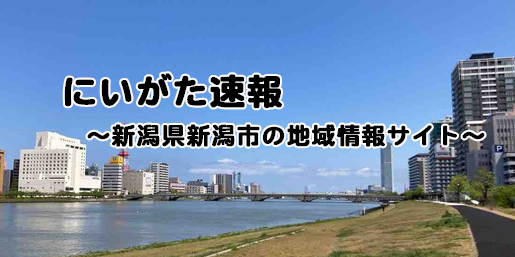 にいがた速報

～新潟県新潟市の地域情報サイト～

P